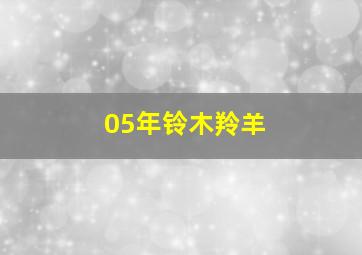 05年铃木羚羊